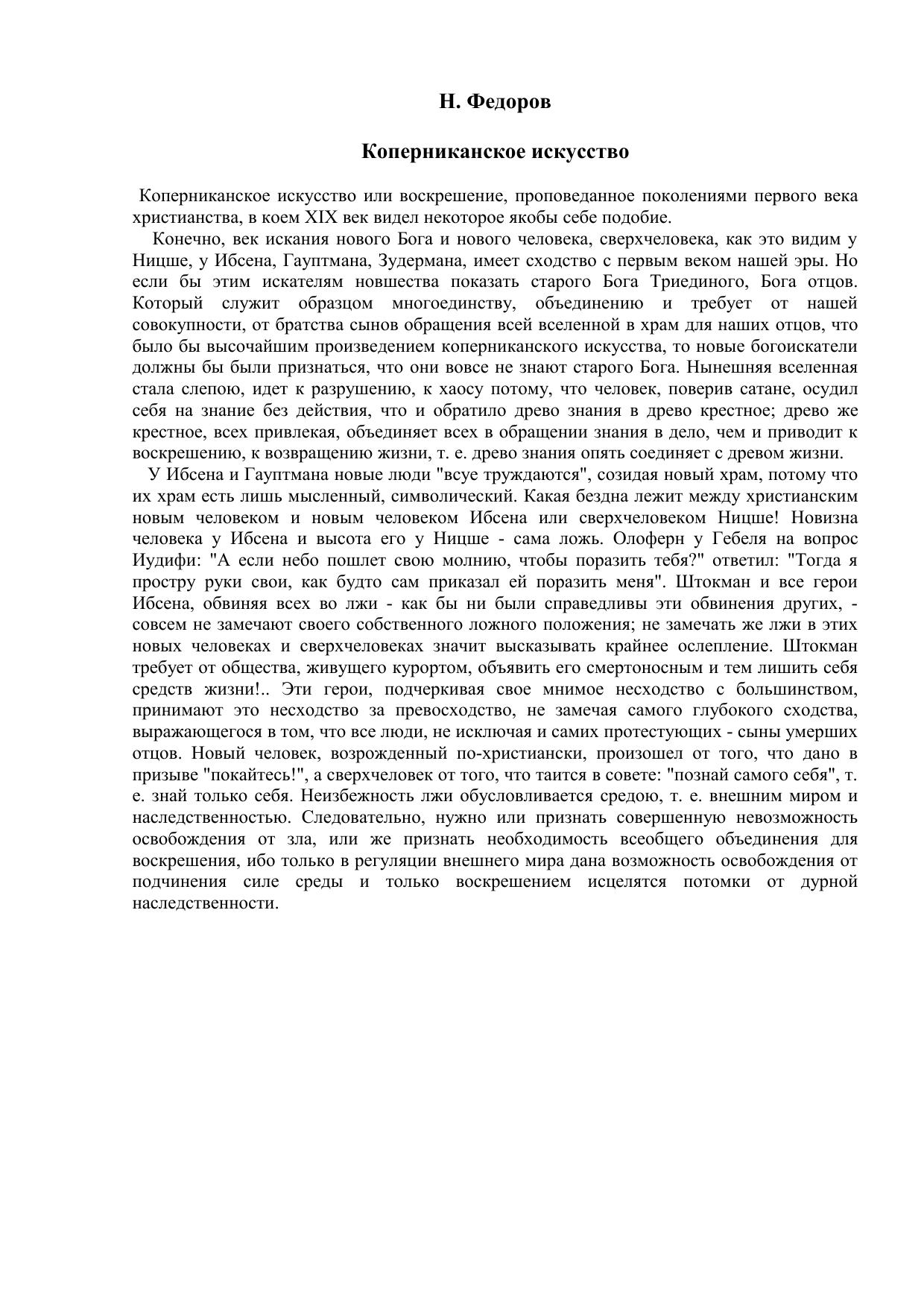 Н. Федоров

Коперниканское искусство

Коперниканское искусство или воскрешение, проповеданное поколениями первого века христианства, в коем XIX век видел некоторое якобы себе подобие.

Конечно, век искания нового Бога и нового человека, сверхчеловека, как это видим у Ницше, у Ибсена, Гауптмана, Зудермана, имеет сходство с первым веком нашей эры. Но если бы этим искателям новшества показать старого Бога Триединого, Бога отцов. Который служит образцом многоединству, объединению и требует от нашей совокупности, от братства сынов обращения всей вселенной в храм для наших отцов, что было бы высочайшим произведением коперниканского искусства, то новые богоискатели должны бы были признаться, что они вовсе не знают старого Бога. Нынешняя вселенная стала слепою, идет к разрушению, к хаосу потому, что человек, поверив сатане, осудил себя на знание без действия, что и обратило древо знания в древо крестное; древо же крестное, всех привлекая, объединяет всех в обращении знания в дело, чем и приводит к воскрешению, к возвращению жизни, т. е. древо знания опять соединяет с древом жизни.

У Ибсена и Гауптмана новые люди "всуе труждаются", созидая новый храм, потому что их храм есть лишь мысленный, символический. Какая бездна лежит между христианским новым человеком и новым человеком Ибсена или сверхчеловеком Ницше! Новизна человека у Ибсена и высота его у Ницше - сама ложь. Олоферн у Гебеля на вопрос Иудифи: "А если небо пошлет свою молнию, чтобы поразить тебя?" ответил: "Тогда я простру руки свои, как будто сам приказал ей поразить меня". Штокман и все герои Ибсена, обвиняя всех во лжи - как бы ни были справедливы эти обвинения других, - совсем не замечают своего собственного ложного положения; не замечать же лжи в этих новых человеках и сверхчеловеках значит высказывать крайнее ослепление. Штокман требует от общества, живущего курортом, объявить его смертоносным и тем лишить себя средств жизни!.. Эти герои, подчеркивая свое мнимое несходство с большинством, принимают это несходство за превосходство, не замечая самого глубокого сходства, выражающегося в том, что все люди, не исключая и самих протестующих - сыны умерших отцов. Новый человек, возрожденный по-христиански, произошел от того, что дано в призыве "покайтесь!", а сверхчеловек от того, что таится в совете: "познай самого себя", т. е. знай только себя. Неизбежность лжи обусловливается средою, т. е. внешним миром и наследственностью. Следовательно, нужно или признать совершенную невозможность освобождения от зла, или же признать необходимость всеобщего объединения для воскрешения, ибо только в регуляции внешнего мира дана возможность освобождения от подчинения силе среды и только воскрешением исцелятся потомки от дурной наследственности.